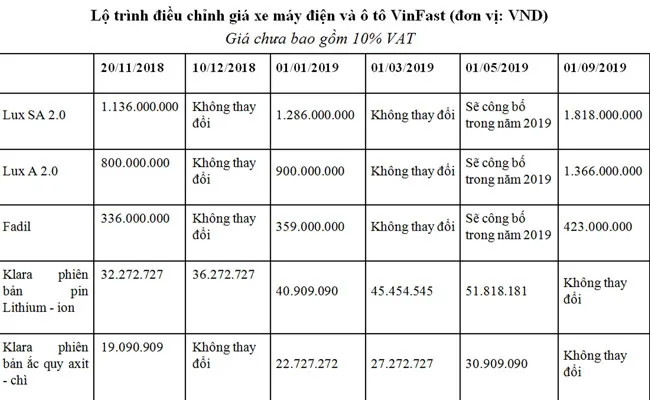 Lộ trình điều chỉnh giá xe máy điện và ô tô VinFast (đơn vị: VND)
Giá chưa bao gồm 10% VAT

| | 20/11/2018 | 10/12/2018 | 01/01/2019 | 01/03/2019 | 01/05/2019 | 01/09/2019 |
|---|---|---|---|---|---|---|
| Lux SA 2.0 | 1.136.000.000 | Không thay đổi | 1.286.000.000 | Không thay đổi | Sẽ công bố trong năm 2019 | 1.818.000.000 |
| Lux A 2.0 | 800.000.000 | Không thay đổi | 900.000.000 | Không thay đổi | Sẽ công bố trong năm 2019 | 1.366.000.000 |
| Fadil | 336.000.000 | Không thay đổi | 359.000.000 | Không thay đổi | Sẽ công bố trong năm 2019 | 423.000.000 |
| Klara phiên bản pin Lithium - ion | 32.272.727 | 36.272.727 | 40.909.090 | 45.454.545 | 51.818.181 | Không thay đổi |
| Klara phiên bản ắc quy axit - chì | 19.090.909 | Không thay đổi | 22.727.272 | 27.272.727 | 30.909.090 | Không thay đổi |